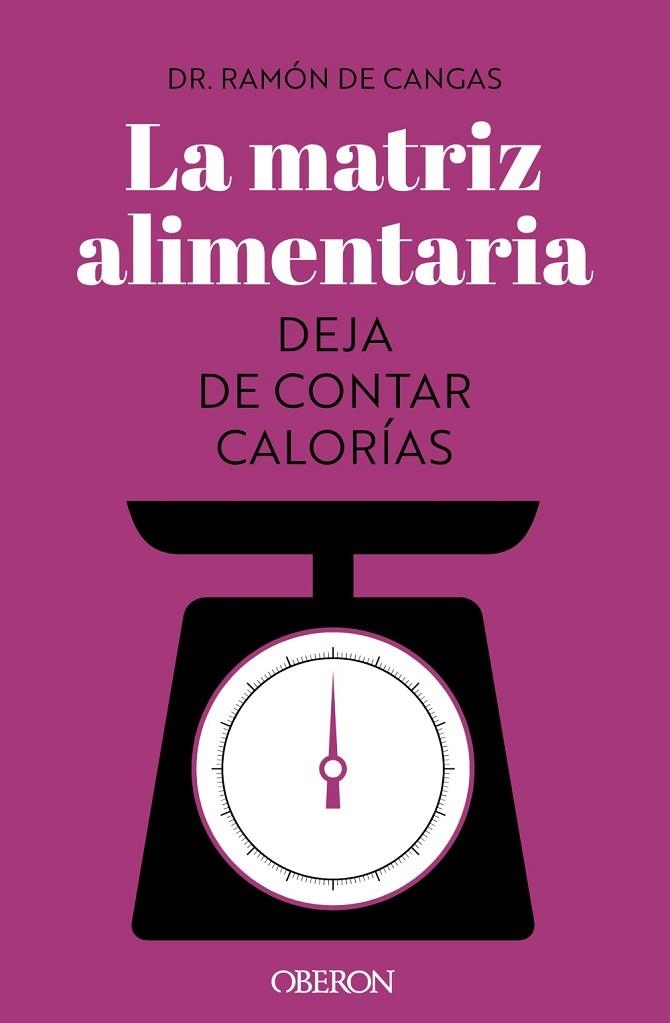 DR. RAMÓN DE CANGAS

La matriz alimentaria

DEJA DE CONTAR CALORÍAS

OBERON